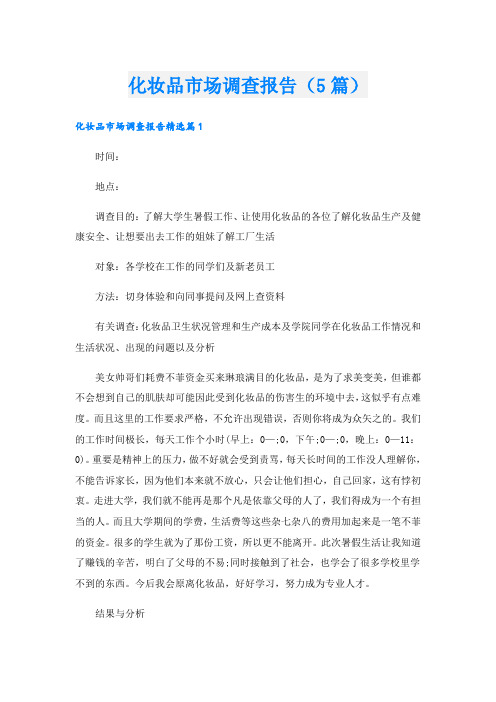 化妆品市场调查报告（5篇）

化妆品市场调查报告精选篇1

时间：

地点：

调查目的：了解大学生暑假工作、让使用化妆品的各位了解化妆品生产及健康安全、让想要出去工作的姐妹了解工厂生活

对象：各学校在工作的同学们及新老员工

方法：切身体验和向同事提问及网上查资料

有关调查：化妆品卫生状况管理和生产成本及学院同学在化妆品工作情况和生活状况、出现的问题以及分析

美女帅哥们耗费不菲资金买来琳琅满目的化妆品，是为了求美变美，但谁都不会想到自己的肌肤却可能因此受到化妆品的伤害生的环境中去，这似乎有点难度。而且这里的工作要求严格，不允许出现错误，否则你将成为众矢之的。我们的工作时间极长，每天工作个小时(早上：0—:0，下午:0—:0，晚上：0—11：0)。重要是精神上的压力，做不好就会受到责骂，每天长时间的工作没人理解你，不能告诉家长，因为他们本来就不放心，只会让他们担心，自己回家，这有悖初衷。走进大学，我们就不能再是那个凡是依靠父母的人了，我们得成为一个有担当的人。而且大学期间的学费，生活费等这些杂七杂八的费用加起来是一笔不菲的资金。很多的学生就为了那份工资，所以更不能离开。此次暑假生活让我知道了赚钱的辛苦，明白了父母的不易;同时接触到了社会，也学会了很多学校里学不到的东西。今后我会原离化妆品，好好学习，努力成为专业人才。

结果与分析